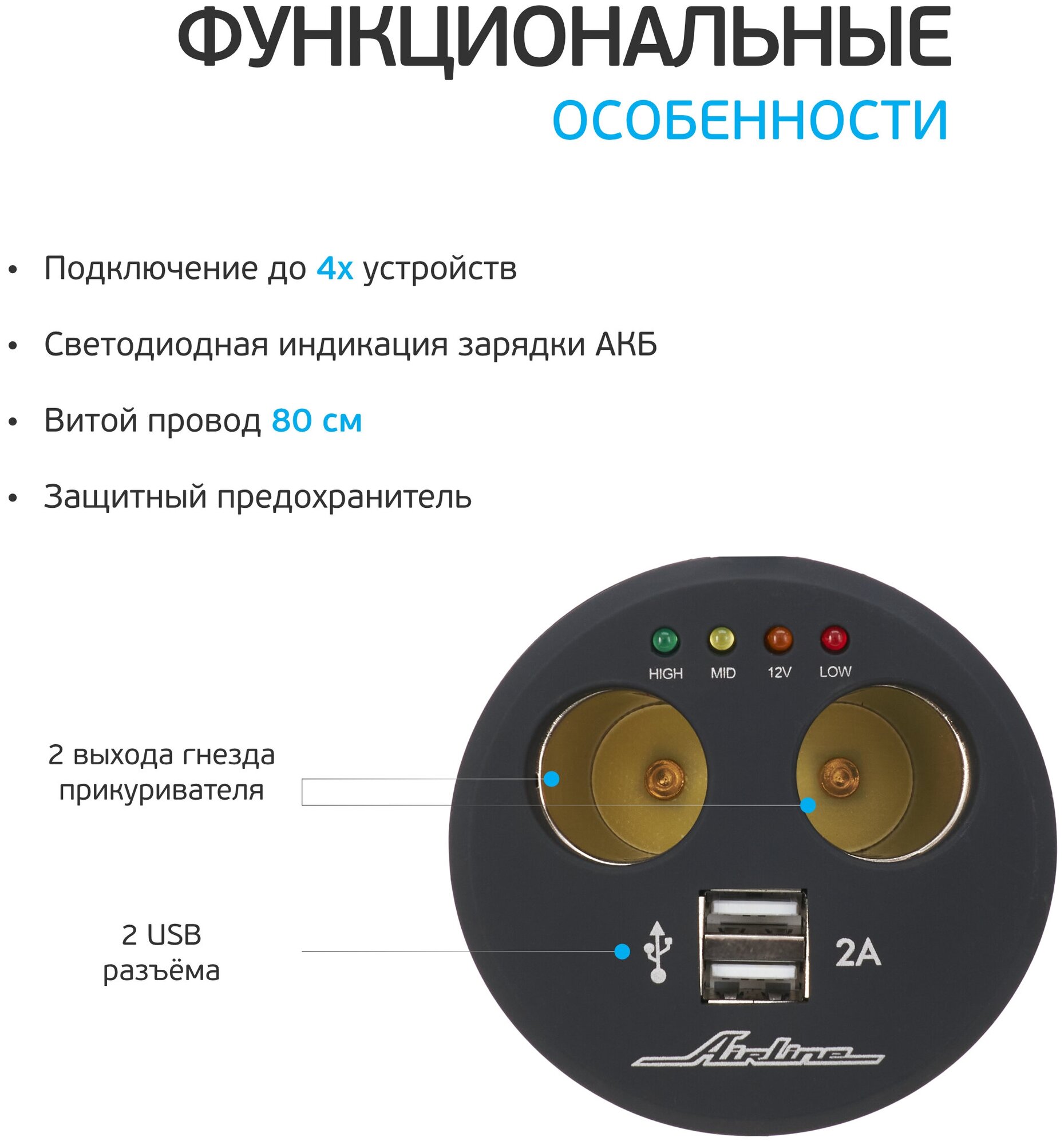 ФУНКЦИОНАЛЬНЫЕ
ОСОБЕННОСТИ

• Подключение до 4х устройств
• Светодиодная индикация зарядки АКБ
• Витой провод 80 см
• Защитный предохранитель

HIGH
MID
12V
LOW

2 выхода гнезда прикуривателя

2 USB разъёма

2A

Airline